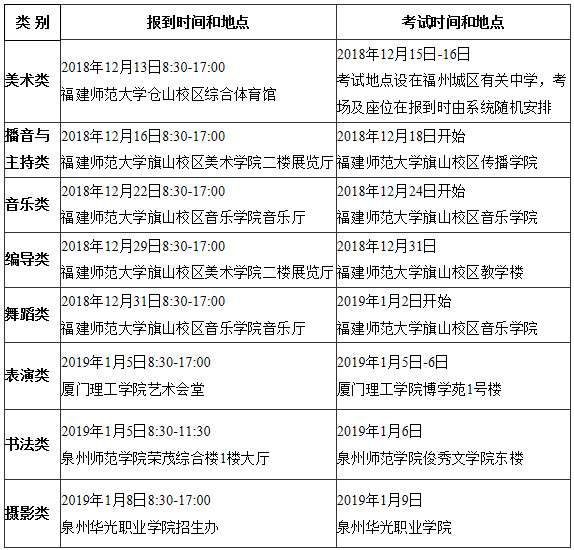 | 类 别 | 报到时间和地点 | 考试时间和地点 |
|---|---|---|
| 美术类 | 2018年12月13日8:30-17:00 福建师范大学仓山校区综合体育馆 | 2018年12月15日-16日 考试地点设在福州城区有关中学，考场及座位在报到时由系统随机安排 |
| 播音与主持类 | 2018年12月16日8:30-17:00 福建师范大学旗山校区美术学院二楼展览厅 | 2018年12月18日开始 福建师范大学旗山校区传播学院 |
| 音乐类 | 2018年12月22日8:30-17:00 福建师范大学旗山校区音乐学院音乐厅 | 2018年12月24日开始 福建师范大学旗山校区音乐学院 |
| 编导类 | 2018年12月29日8:30-17:00 福建师范大学旗山校区美术学院二楼展览厅 | 2018年12月31日 福建师范大学旗山校区教学楼 |
| 舞蹈类 | 2018年12月31日8:30-17:00 福建师范大学旗山校区音乐学院音乐厅 | 2019年1月2日开始 福建师范大学旗山校区音乐学院 |
| 表演类 | 2019年1月5日8:30-17:00 厦门理工学院艺术会堂 | 2019年1月5日-6日 厦门理工学院博学苑1号楼 |
| 书法类 | 2019年1月5日8:30-11:30 泉州师范学院荣茂综合楼1楼大厅 | 2019年1月6日 泉州师范学院俊秀文学院东楼 |
| 摄影类 | 2019年1月8日8:30-17:00 泉州华光职业学院招生办 | 2019年1月9日 泉州华光职业学院 |